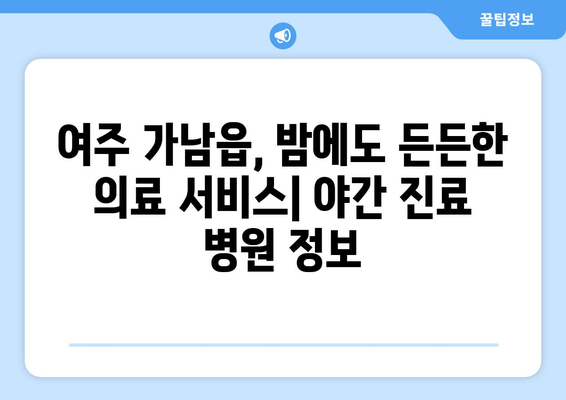 꿀팁정보

여주 가남읍, 밤에도 든든한 의료 서비스| 야간 진료 병원 정보